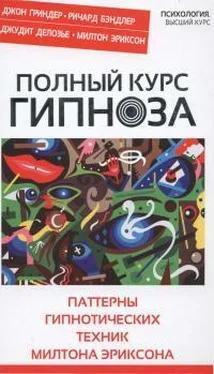 ДЖОН ГРИНДЕР • РИЧАРД БЭНДЛЕР
ДЖУДИТ ДЕЛОЗЬЕ • МИЛТОН ЭРИКСОН

ПСИХОЛОГИЯ.
ВЫСШИЙ КУРС

ПОЛНЫЙ КУРС
ГИПНОЗА

ПАТТЕРНЫ
ГИПНОТИЧЕСКИХ
ТЕХНИК
МИЛТОНА ЭРИКСОНА